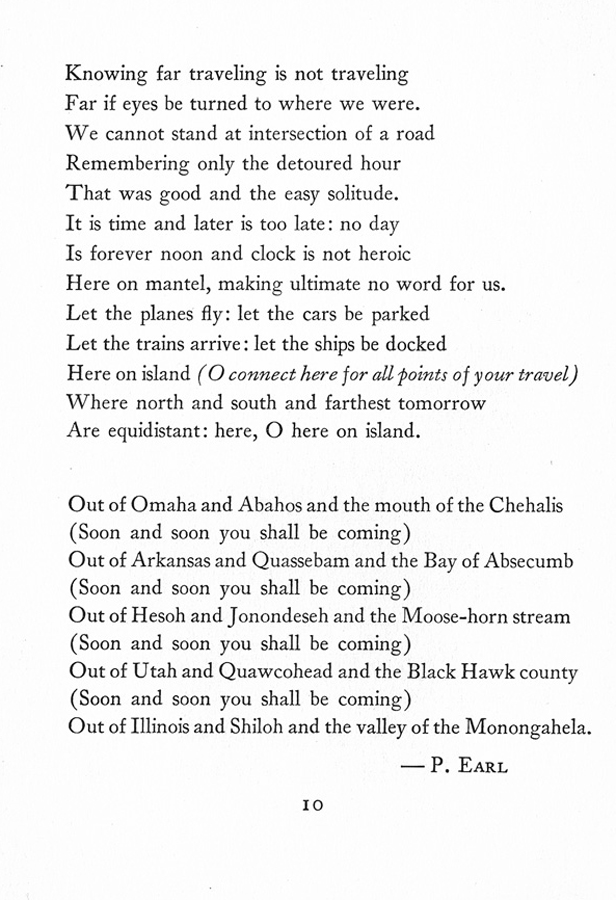 Knowing far traveling is not traveling
Far if eyes be turned to where we were.
We cannot stand at intersection of a road
Remembering only the detoured hour
That was good and the easy solitude.
It is time and later is too late: no day
Is forever noon and clock is not heroic
Here on mantel, making ultimate no word for us.
Let the planes fly: let the cars be parked
Let the trains arrive: let the ships be docked
Here on island (O connect here for all points of your travel)
Where north and south and farthest tomorrow
Are equidistant: here, O here on island.

Out of Omaha and Abahos and the mouth of the Chehalis
(Soon and soon you shall be coming)
Out of Arkansas and Quassebam and the Bay of Absecumb
(Soon and soon you shall be coming)
Out of Hesoh and Jonondeseh and the Moose-horn stream
(Soon and soon you shall be coming)
Out of Utah and Quawcohead and the Black Hawk county
(Soon and soon you shall be coming)
Out of Illinois and Shiloh and the valley of the Monongahela.

— P. Earl

10